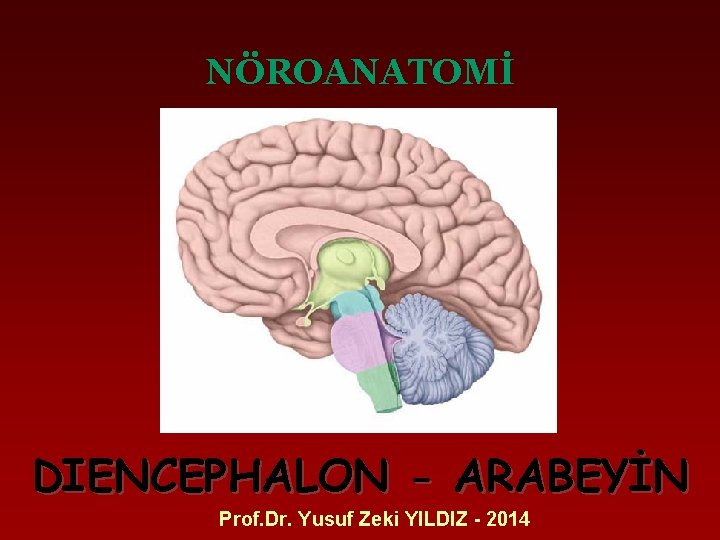 NÖROANATOMİ

DIENCEPHALON - ARABEYİN

Prof.Dr. Yusuf Zeki YILDIZ - 2014